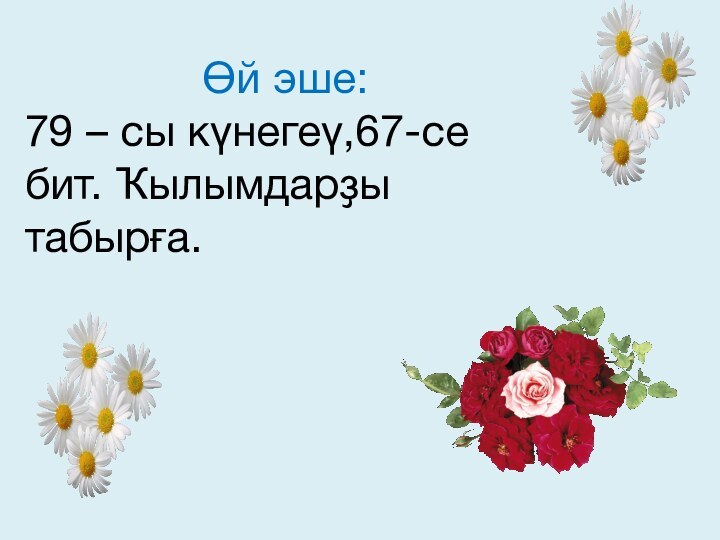 Өй эше:

79 – сы күнегеү,67-се бит. Ҡылымдарҙы табырға.